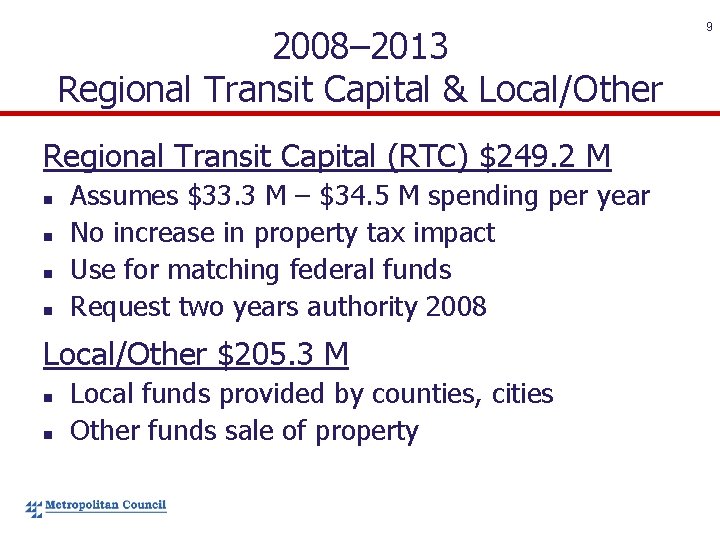 9

2008–2013
Regional Transit Capital & Local/Other

Regional Transit Capital (RTC) $249.2 M

• Assumes $33.3 M – $34.5 M spending per year
• No increase in property tax impact
• Use for matching federal funds
• Request two years authority 2008

Local/Other $205.3 M

• Local funds provided by counties, cities
• Other funds sale of property

Metropolitan Council